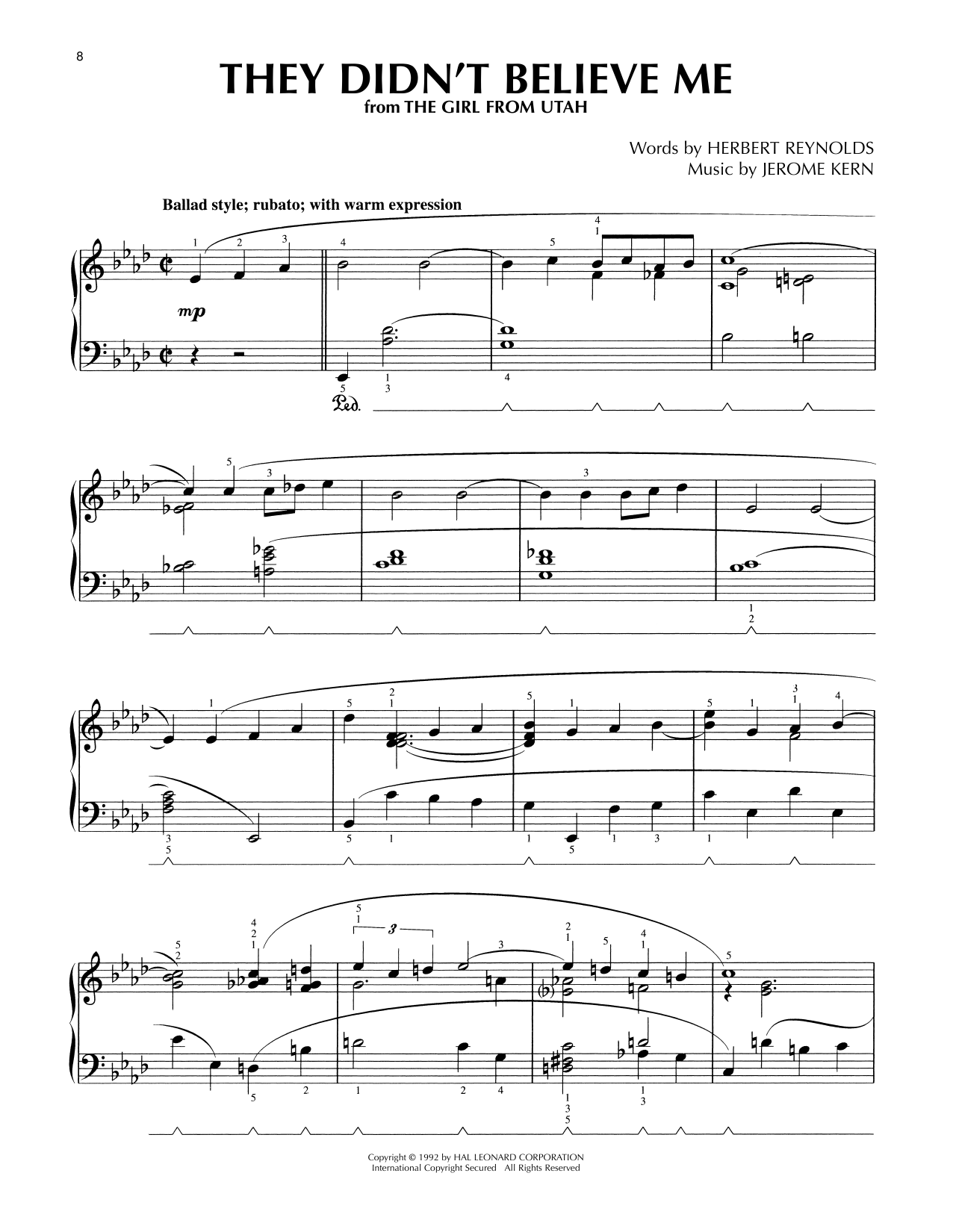 8

THEY DIDN'T BELIEVE ME
from THE GIRL FROM UTAH

Words by HERBERT REYNOLDS
Music by JEROME KERN

Ballad style; rubato; with warm expression

mp

Ped.

Copyright © 1992 by HAL LEONARD CORPORATION
International Copyright Secured All Rights Reserved